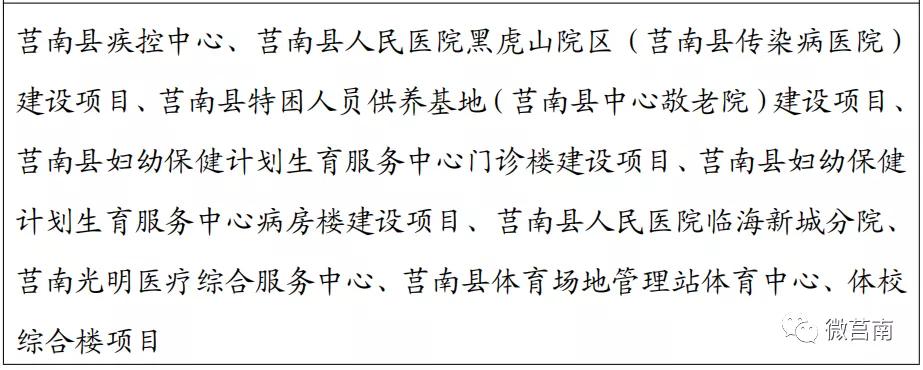 莒南县疾控中心、莒南县人民医院黑虎山院区（莒南县传染病医院）建设项目、莒南县特困人员供养基地（莒南县中心敬老院）建设项目、莒南县妇幼保健计划生育服务中心门诊楼建设项目、莒南县妇幼保健计划生育服务中心病房楼建设项目、莒南县人民医院临海新城分院、莒南光明医疗综合服务中心、莒南县体育场地管理站体育中心、体校综合楼项目

微莒南